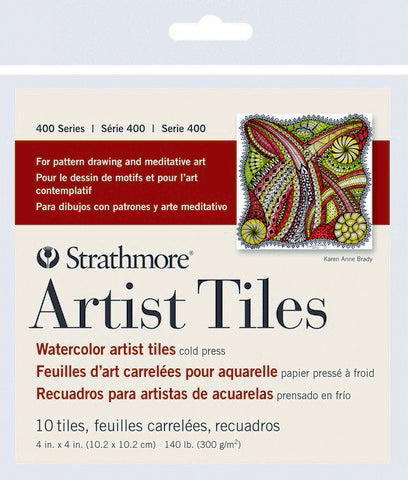 400 Series | Série 400 | Serie 400

For pattern drawing and meditative art
Pour le dessin de motifs et pour l'art contemplatif
Para dibujos con patrones y arte meditativo

Karen Anne Brady

Strathmore®

Artist Tiles

Watercolor artist tiles cold press
Feuilles d'art carrelées pour aquarelle papier pressé à froid
Recuadros para artistas de acuarelas prensado en frío

10 tiles, feuilles carrelées, recuadros
4 in. x 4 in. (10.2 x 10.2 cm) 140 lb. (300 g/m$^2$)